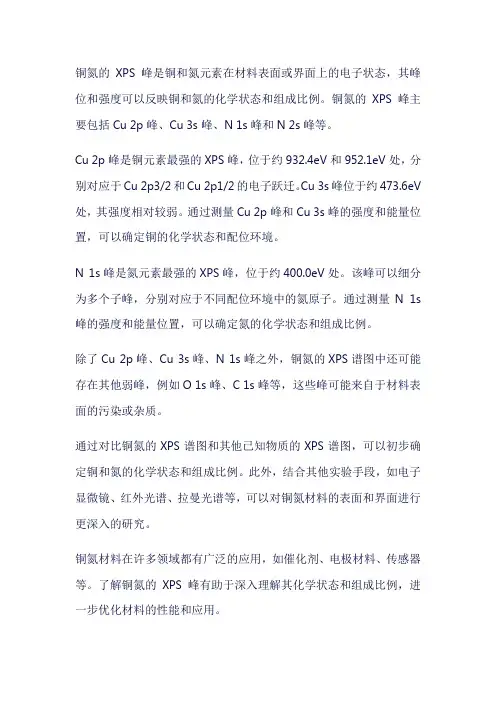 铜氮的 XPS 峰是铜和氮元素在材料表面或界面上的电子状态，其峰位和强度可以反映铜和氮的化学状态和组成比例。铜氮的 XPS 峰主要包括 Cu 2p 峰、Cu 3s 峰、N 1s 峰和 N 2s 峰等。

Cu 2p 峰是铜元素最强的 XPS 峰，位于约 932.4eV 和 952.1eV 处，分别对应于 Cu 2p3/2 和 Cu 2p1/2 的电子跃迁。Cu 3s 峰位于约 473.6eV 处，其强度相对较弱。通过测量 Cu 2p 峰和 Cu 3s 峰的强度和能量位置，可以确定铜的化学状态和配位环境。

N 1s 峰是氮元素最强的 XPS 峰，位于约 400.0eV 处。该峰可以细分为多个子峰，分别对应于不同配位环境中的氮原子。通过测量 N 1s 峰的强度和能量位置，可以确定氮的化学状态和组成比例。

除了 Cu 2p 峰、Cu 3s 峰、N 1s 峰之外，铜氮的 XPS 谱图中还可能存在其他弱峰，例如 O 1s 峰、C 1s 峰等，这些峰可能来自于材料表面的污染或杂质。

通过对比铜氮的 XPS 谱图和其他已知物质的 XPS 谱图，可以初步确定铜和氮的化学状态和组成比例。此外，结合其他实验手段，如电子显微镜、红外光谱、拉曼光谱等，可以对铜氮材料的表面和界面进行更深入的研究。

铜氮材料在许多领域都有广泛的应用，如催化剂、电极材料、传感器等。了解铜氮的 XPS 峰有助于深入理解其化学状态和组成比例，进一步优化材料的性能和应用。